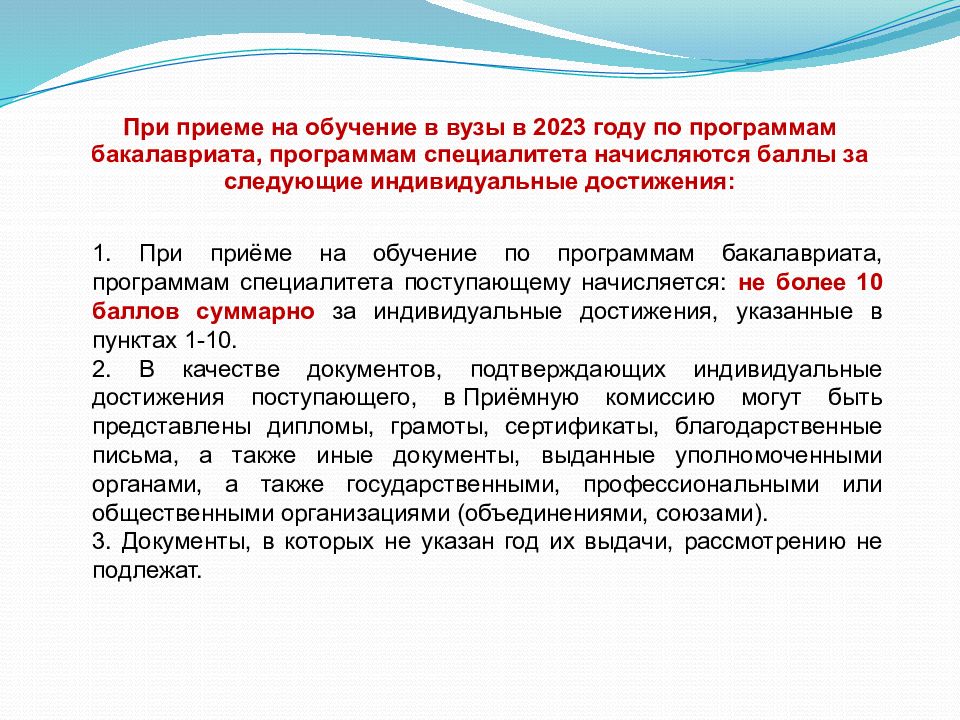 При приеме на обучение в вузы в 2023 году по программам бакалавриата, программам специалитета начисляются баллы за следующие индивидуальные достижения:

1. При приёме на обучение по программам бакалавриата, программам специалитета поступающему начисляется: не более 10 баллов суммарно за индивидуальные достижения, указанные в пунктах 1-10.
2. В качестве документов, подтверждающих индивидуальные достижения поступающего, в Приёмную комиссию могут быть представлены дипломы, грамоты, сертификаты, благодарственные письма, а также иные документы, выданные уполномоченными органами, а также государственными, профессиональными или общественными организациями (объединениями, союзами).
3. Документы, в которых не указан год их выдачи, рассмотрению не подлежат.